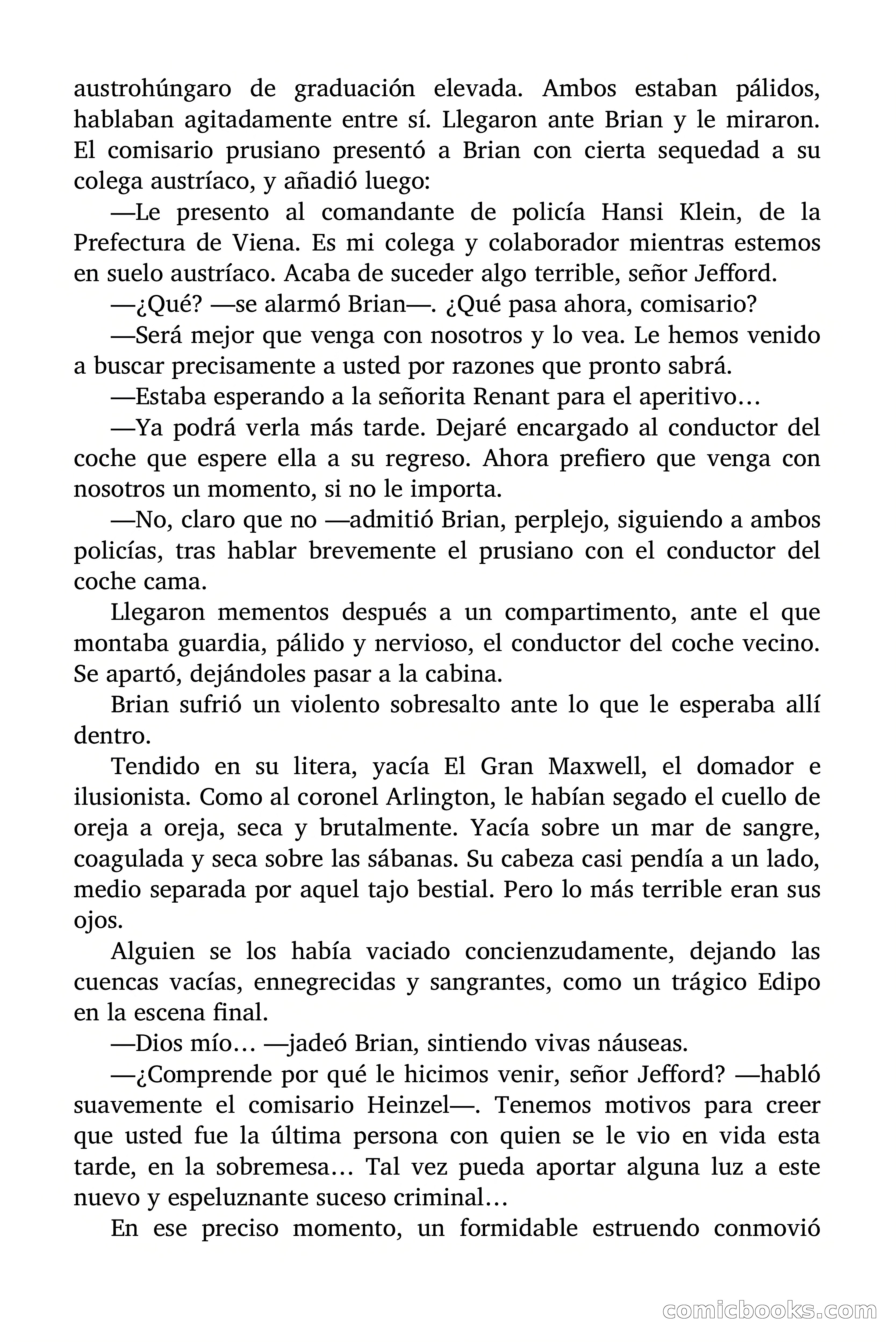 austrohúngaro de graduación elevada. Ambos estaban pálidos, hablaban agitadamente entre sí. Llegaron ante Brian y le miraron. El comisario prusiano presentó a Brian con cierta sequedad a su colega austríaco, y añadió luego:

—Le presento al comandante de policía Hansi Klein, de la Prefectura de Viena. Es mi colega y colaborador mientras estemos en suelo austríaco. Acaba de suceder algo terrible, señor Jefford.

—¿Qué? —se alarmó Brian—. ¿Qué pasa ahora, comisario?

—Será mejor que venga con nosotros y lo vea. Le hemos venido a buscar precisamente a usted por razones que pronto sabrá.

—Estaba esperando a la señorita Renant para el aperitivo…

—Ya podrá verla más tarde. Dejaré encargado al conductor del coche que espere ella a su regreso. Ahora prefiero que venga con nosotros un momento, si no le importa.

—No, claro que no —admitió Brian, perplejo, siguiendo a ambos policías, tras hablar brevemente el prusiano con el conductor del coche cama.

Llegaron mementos después a un compartimento, ante el que montaba guardia, pálido y nervioso, el conductor del coche vecino. Se apartó, dejándoles pasar a la cabina.

Brian sufrió un violento sobresalto ante lo que le esperaba allí dentro.

Tendido en su litera, yacía El Gran Maxwell, el domador e ilusionista. Como al coronel Arlington, le habían segado el cuello de oreja a oreja, seca y brutalmente. Yacía sobre un mar de sangre, coagulada y seca sobre las sábanas. Su cabeza casi pendía a un lado, medio separada por aquel tajo bestial. Pero lo más terrible eran sus ojos.

Alguien se los había vaciado concienzudamente, dejando las cuencas vacías, ennegrecidas y sangrantes, como un trágico Edipo en la escena final.

—Dios mío… —jadeó Brian, sintiendo vivas náuseas.

—¿Comprende por qué le hicimos venir, señor Jefford? —habló suavemente el comisario Heinzel—. Tenemos motivos para creer que usted fue la última persona con quien se le vio en vida esta tarde, en la sobremesa… Tal vez pueda aportar alguna luz a este nuevo y espeluznante suceso criminal…

En ese preciso momento, un formidable estruendo conmovió

comicbooks.com